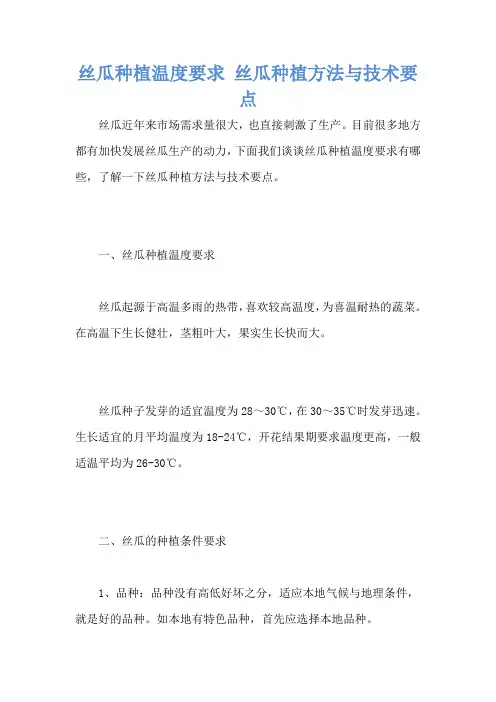 丝瓜种植温度要求 丝瓜种植方法与技术要点

丝瓜近年来市场需求量很大，也直接刺激了生产。目前很多地方都有加快发展丝瓜生产的动力，下面我们谈谈丝瓜种植温度要求有哪些，了解一下丝瓜种植方法与技术要点。

一、丝瓜种植温度要求

丝瓜起源于高温多雨的热带，喜欢较高温度，为喜温耐热的蔬菜。在高温下生长健壮，茎粗叶大，果实生长快而大。

丝瓜种子发芽的适宜温度为28～30℃，在30～35℃时发芽迅速。生长适宜的月平均温度为18-24℃，开花结果期要求温度更高，一般适温平均为26-30℃。

二、丝瓜的种植条件要求

1、品种：品种没有高低好坏之分，适应本地气候与地理条件，就是好的品种。如本地有特色品种，首先应选择本地品种。